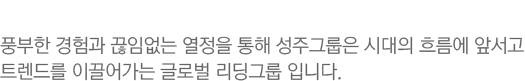 풍부한 경험과 끊임없는 열정을 통해 성주그룹은 시대의 흐름에 앞서고 트렌드를 이끌어가는 글로벌 리딩그룹 입니다.